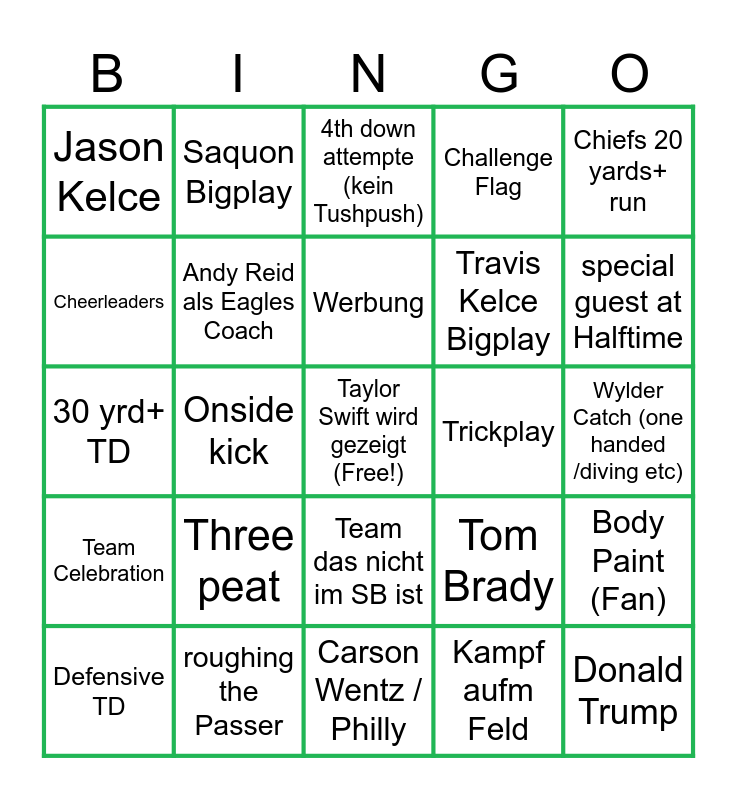 | B | I | N | G | O |
|---|---|---|---|---|
| Jason Kelce | Saquon Bigplay | 4th down attempte (kein Tushpush) | Challenge Flag | Chiefs 20 yards+ run |
| Cheerleaders | Andy Reid als Eagles Coach | Werbung | Travis Kelce Bigplay | special guest at Halftime |
| 30 yrd+ TD | Onside kick | Taylor Swift wird gezeigt (Free!) | Trickplay | Wylder Catch (one handed /diving etc) |
| Team Celebration | Three peat | Team das nicht im SB ist | Tom Brady | Body Paint (Fan) |
| Defensive TD | roughing the Passer | Carson Wentz / Philly | Kampf aufm Feld | Donald Trump |